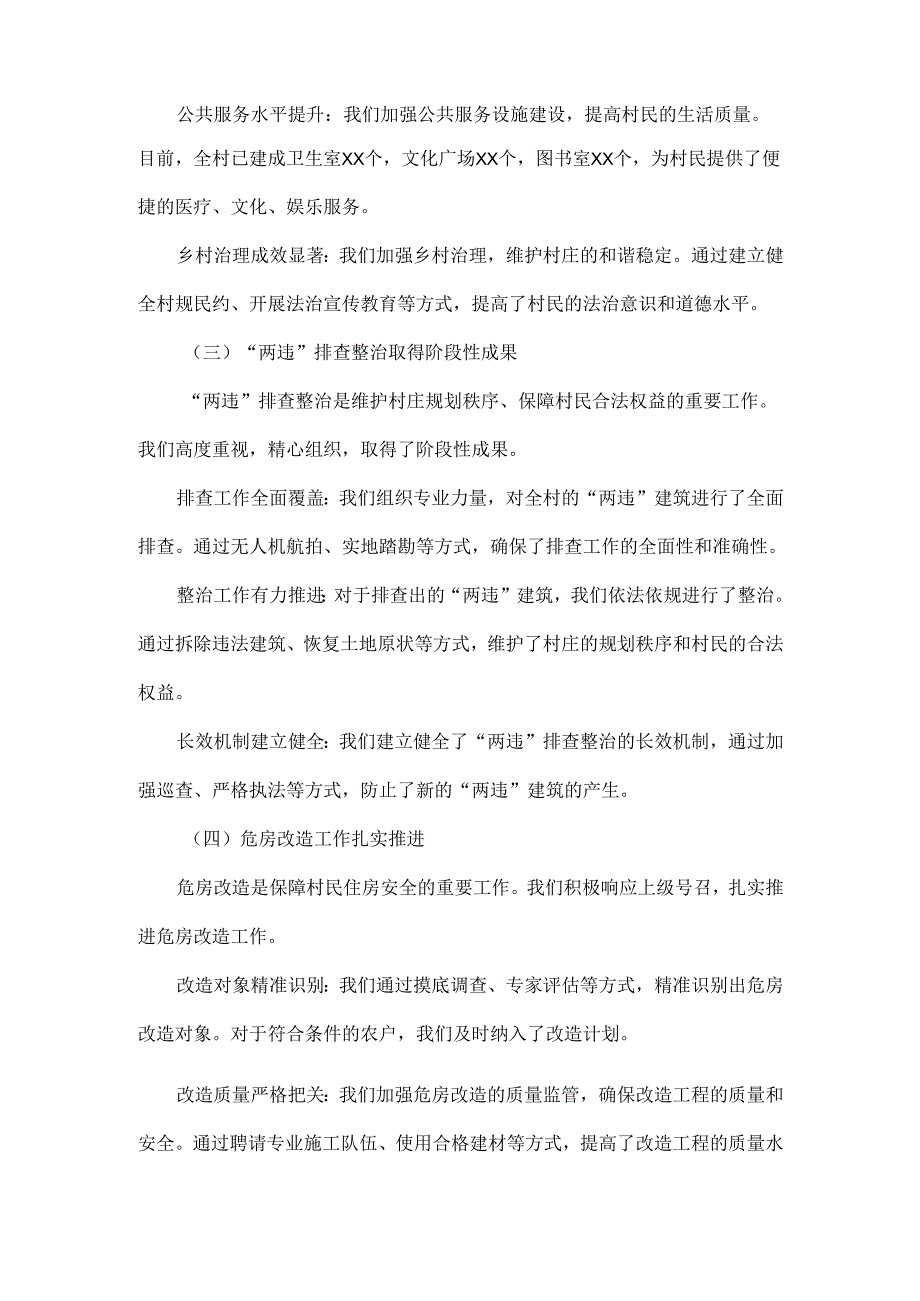 公共服务水平提升：我们加强公共服务设施建设，提高村民的生活质量。目前，全村已建成卫生室XX个，文化广场XX个，图书室XX个，为村民提供了便捷的医疗、文化、娱乐服务。

乡村治理成效显著：我们加强乡村治理，维护村庄的和谐稳定。通过建立健全村规民约、开展法治宣传教育等方式，提高了村民的法治意识和道德水平。

（三）“两违”排查整治取得阶段性成果

“两违”排查整治是维护村庄规划秩序、保障村民合法权益的重要工作。我们高度重视，精心组织，取得了阶段性成果。

排查工作全面覆盖：我们组织专业力量，对全村的“两违”建筑进行了全面排查。通过无人机航拍、实地踏勘等方式，确保了排查工作的全面性和准确性。

整治工作有力推进：对于排查出的“两违”建筑，我们依法依规进行了整治。通过拆除违法建筑、恢复土地原状等方式，维护了村庄的规划秩序和村民的合法权益。

长效机制建立健全：我们建立健全了“两违”排查整治的长效机制，通过加强巡查、严格执法等方式，防止了新的“两违”建筑的产生。

（四）危房改造工作扎实推进

危房改造是保障村民住房安全的重要工作。我们积极响应上级号召，扎实推进危房改造工作。

改造对象精准识别：我们通过摸底调查、专家评估等方式，精准识别出危房改造对象。对于符合条件的农户，我们及时纳入了改造计划。

改造质量严格把关：我们加强危房改造的质量监管，确保改造工程的质量和安全。通过聘请专业施工队伍、使用合格建材等方式，提高了改造工程的质量水